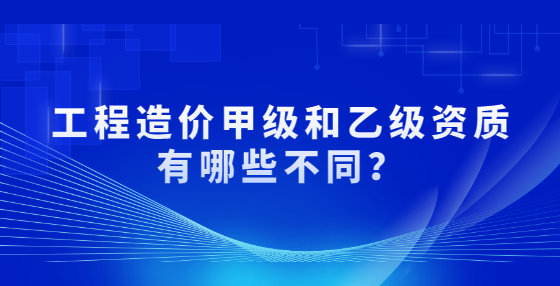 工程造价甲级和乙级资质有哪些不同？